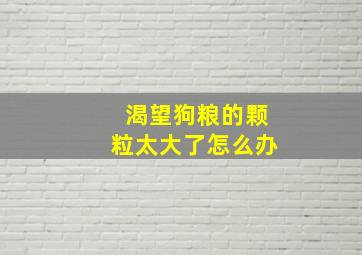 渴望狗粮的颗粒太大了怎么办